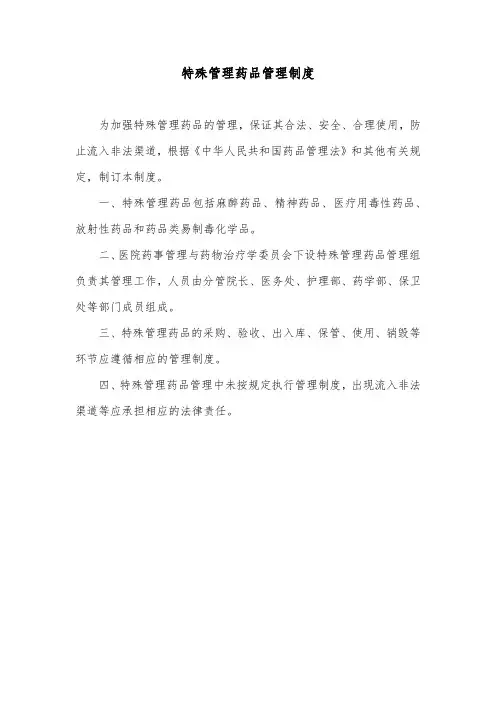 特殊管理药品管理制度

为加强特殊管理药品的管理，保证其合法、安全、合理使用，防止流入非法渠道，根据《中华人民共和国药品管理法》和其他有关规定，制订本制度。

一、特殊管理药品包括麻醉药品、精神药品、医疗用毒性药品、放射性药品和药品类易制毒化学品。

二、医院药事管理与药物治疗学委员会下设特殊管理药品管理组负责其管理工作，人员由分管院长、医务处、护理部、药学部、保卫处等部门成员组成。

三、特殊管理药品的采购、验收、出入库、保管、使用、销毁等环节应遵循相应的管理制度。

四、特殊管理药品管理中未按规定执行管理制度，出现流入非法渠道等应承担相应的法律责任。